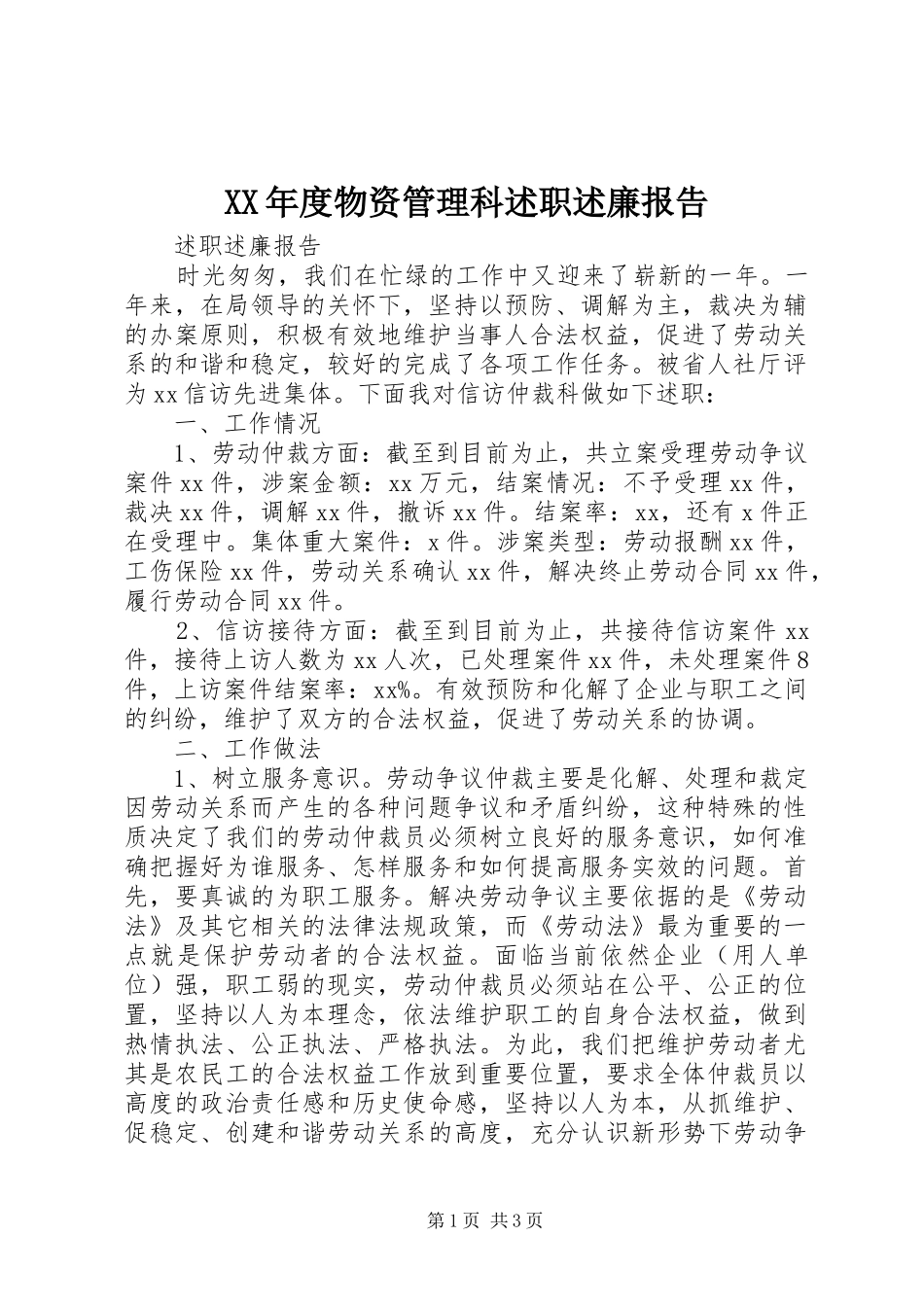 XX年度物资管理科述职述廉报告

述职述廉报告

时光匆匆，我们在忙绿的工作中又迎来了崭新的一年。一年来，在局领导的关怀下，坚持以预防、调解为主，裁决为辅的办案原则，积极有效地维护当事人合法权益，促进了劳动关系的和谐和稳定，较好的完成了各项工作任务。被省人社厅评为xx信访先进集体。下面我对信访仲裁科做如下述职：

一、工作情况

1、劳动仲裁方面：截至到目前为止，共立案受理劳动争议案件xx件，涉案金额：xx万元，结案情况：不予受理xx件，裁决xx件，调解xx件，撤诉xx件。结案率：xx，还有x件正在受理中。集体重大案件：x件。涉案类型：劳动报酬xx件，工伤保险xx件，劳动关系确认xx件，解决终止劳动合同xx件，履行劳动合同xx件。

2、信访接待方面：截至到目前为止，共接待信访案件xx件，接待上访人数为xx人次，已处理案件xx件，未处理案件8件，上访案件结案率：xx%。有效预防和化解了企业与职工之间的纠纷，维护了双方的合法权益，促进了劳动关系的协调。

二、工作做法

1、树立服务意识。劳动争议仲裁主要是化解、处理和裁定因劳动关系而产生的各种问题争议和矛盾纠纷，这种特殊的性质决定了我们的劳动仲裁员必须树立良好的服务意识，如何准确把握好为谁服务、怎样服务和如何提高服务实效的问题。首先，要真诚的为职工服务。解决劳动争议主要依据的是《劳动法》及其它相关的法律法规政策，而《劳动法》最为重要的一点就是保护劳动者的合法权益。面临当前依然企业（用人单位）强，职工弱的现实，劳动仲裁员必须站在公平、公正的位置，坚持以人为本理念，依法维护职工的自身合法权益，做到热情执法、公正执法、严格执法。为此，我们把维护劳动者尤其是农民工的合法权益工作放到重要位置，要求全体仲裁员以高度的政治责任感和历史使命感，坚持以人为本，从抓维护、促稳定、创建和谐劳动关系的高度，充分认识新形势下劳动争

第1页 共3页